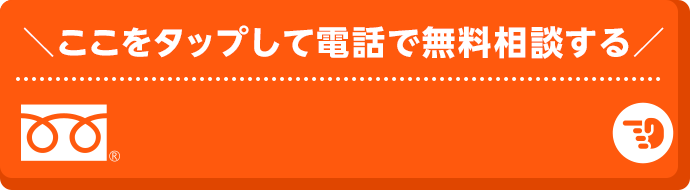 ＼ここをタップして電話で無料相談する／

®